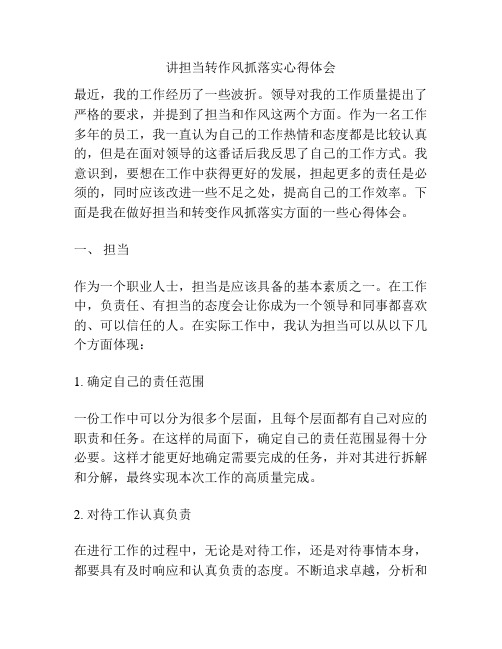 讲担当转作风抓落实心得体会

最近，我的工作经历了一些波折。领导对我的工作质量提出了严格的要求，并提到了担当和作风这两个方面。作为一名工作多年的员工，我一直认为自己的工作热情和态度都是比较认真的，但是在面对领导的这番话后我反思了自己的工作方式。我意识到，要想在工作中获得更好的发展，担起更多的责任是必须的，同时应该改进一些不足之处，提高自己的工作效率。下面是我在做好担当和转变作风抓落实方面的一些心得体会。

一、 担当

作为一个职业人士，担当是应该具备的基本素质之一。在工作中，负责任、有担当的态度会让你成为一个领导和同事都喜欢的、可以信任的人。在实际工作中，我认为担当可以从以下几个方面体现：

1. 确定自己的责任范围

一份工作中可以分为很多个层面，且每个层面都有自己对应的职责和任务。在这样的局面下，确定自己的责任范围显得十分必要。这样才能更好地确定需要完成的任务，并对其进行拆解和分解，最终实现本次工作的高质量完成。

2. 对待工作认真负责

在进行工作的过程中，无论是对待工作，还是对待事情本身，都要具有及时响应和认真负责的态度。不断追求卓越，分析和